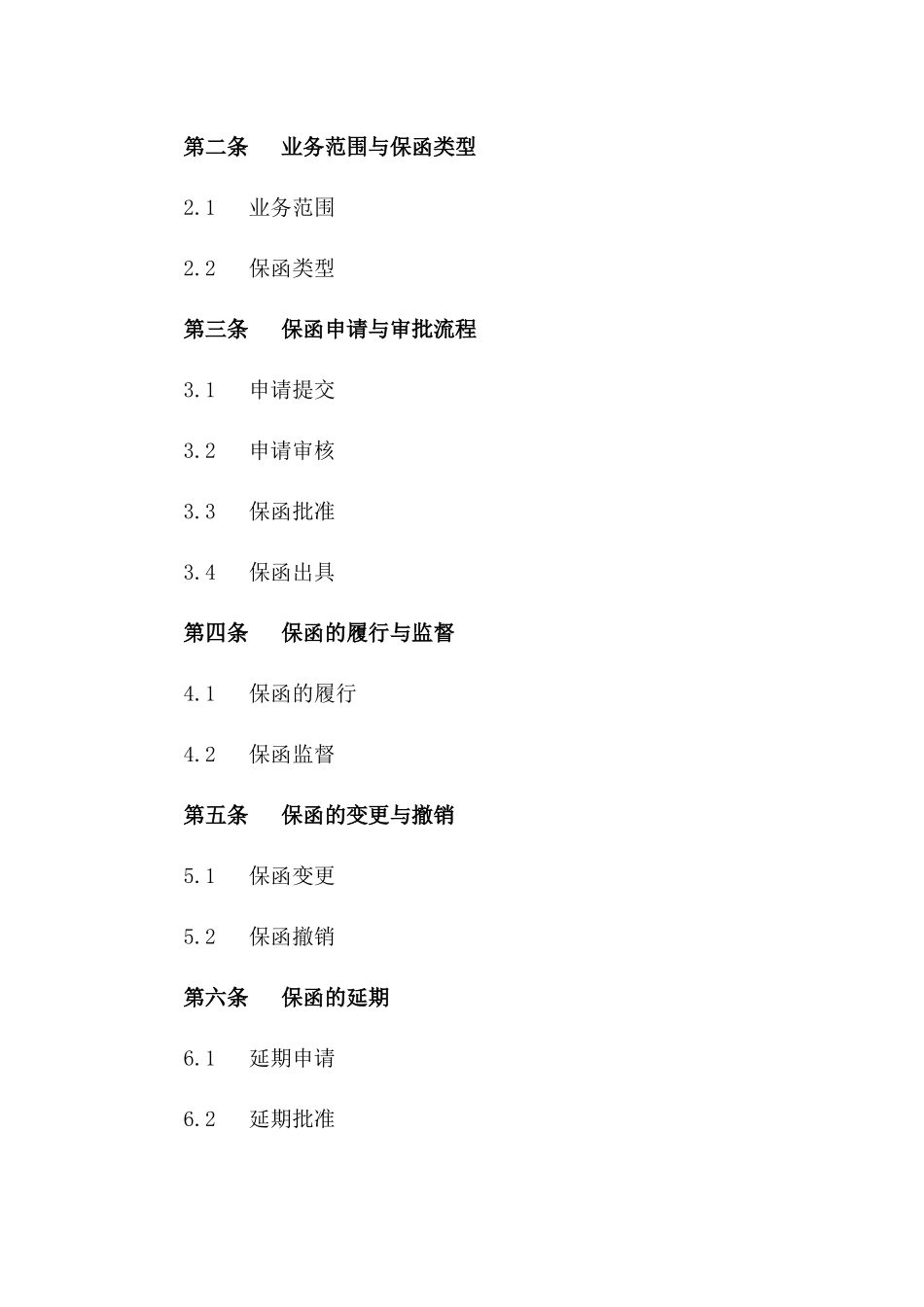 第二条　业务范围与保函类型

2.1　业务范围

2.2　保函类型

第三条　保函申请与审批流程

3.1　申请提交

3.2　申请审核

3.3　保函批准

3.4　保函出具

第四条　保函的履行与监督

4.1　保函的履行

4.2　保函监督

第五条　保函的变更与撤销

5.1　保函变更

5.2　保函撤销

第六条　保函的延期

6.1　延期申请

6.2　延期批准